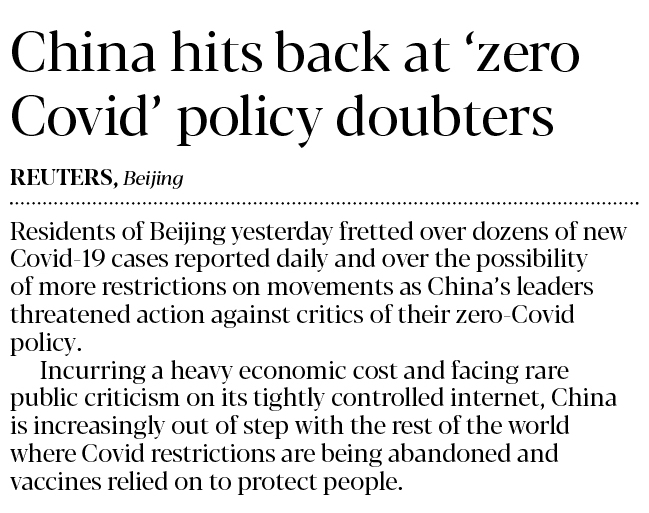 China hits back at ‘zero Covid’ policy doubters

REUTERS, Beijing

Residents of Beijing yesterday fretted over dozens of new Covid-19 cases reported daily and over the possibility of more restrictions on movements as China’s leaders threatened action against critics of their zero-Covid policy.

Incurring a heavy economic cost and facing rare public criticism on its tightly controlled internet, China is increasingly out of step with the rest of the world where Covid restrictions are being abandoned and vaccines relied on to protect people.